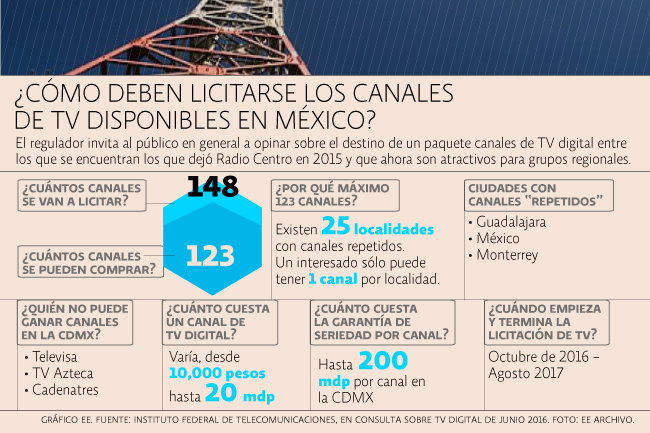 ¿CÓMO DEBEN LICITARSE LOS CANALES DE TV DISPONIBLES EN MÉXICO?

El regulador invita al público en general a opinar sobre el destino de un paquete canales de TV digital entre los que se encuentran los que dejó Radio Centro en 2015 y que ahora son atractivos para grupos regionales.

¿CUÁNTOS CANALES SE VAN A LICITAR?

148

¿CUÁNTOS CANALES SE PUEDEN COMPRAR?

123

¿POR QUÉ MÁXIMO 123 CANALES?

Existen 25 localidades con canales repetidos. Un interesado sólo puede tener 1 canal por localidad.

CIUDADES CON CANALES "REPETIDOS"

• Guadalajara
• México
• Monterrey

¿QUIÉN NO PUEDE GANAR CANALES EN LA CDMX?

• Televisa
• TV Azteca
• Cadenatres

¿CUÁNTO CUESTA UN CANAL DE TV DIGITAL?

Varía, desde 10,000 pesos hasta 20 mdp

¿CUÁNTO CUESTA LA GARANTÍA DE SERIEDAD POR CANAL?

Hasta 200 mdp por canal en la CDMX

¿CUÁNDO EMPIEZA Y TERMINA LA LICITACIÓN DE TV?

Octubre de 2016 – Agosto 2017

GRÁFICO EE. FUENTE: INSTITUTO FEDERAL DE TELECOMUNICACIONES, EN CONSULTA SOBRE TV DIGITAL DE JUNIO 2016. FOTO: EE ARCHIVO.